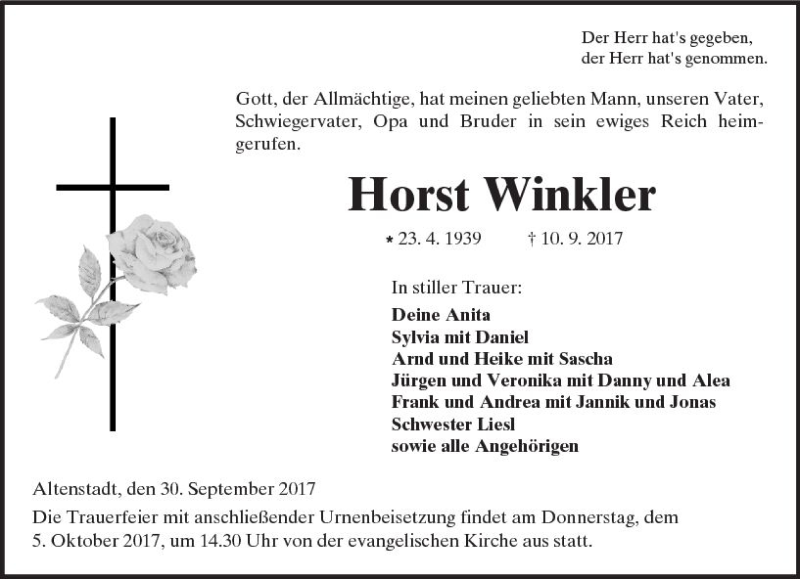 Der Herr hat's gegeben,
der Herr hat's genommen.

Gott, der Allmächtige, hat meinen geliebten Mann, unseren Vater, Schwiegervater, Opa und Bruder in sein ewiges Reich heimgerufen.

Horst Winkler

* 23. 4. 1939 † 10. 9. 2017

In stiller Trauer:
Deine Anita
Sylvia mit Daniel
Arnd und Heike mit Sascha
Jürgen und Veronika mit Danny und Alea
Frank und Andrea mit Jannik und Jonas
Schwester Liesl
sowie alle Angehörigen

Altenstadt, den 30. September 2017
Die Trauerfeier mit anschließender Urnenbeisetzung findet am Donnerstag, dem 5. Oktober 2017, um 14.30 Uhr von der evangelischen Kirche aus statt.